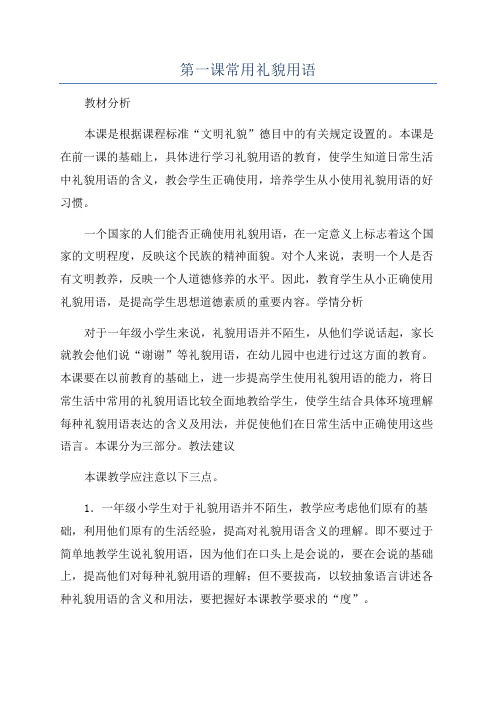 第一课常用礼貌用语

教材分析

本课是根据课程标准“文明礼貌”德目中的有关规定设置的。本课是在前一课的基础上，具体进行学习礼貌用语的教育，使学生知道日常生活中礼貌用语的含义，教会学生正确使用，培养学生从小使用礼貌用语的好习惯。

一个国家的人们能否正确使用礼貌用语，在一定意义上标志着这个国家的文明程度，反映这个民族的精神面貌。对个人来说，表明一个人是否有文明教养，反映一个人道德修养的水平。因此，教育学生从小正确使用礼貌用语，是提高学生思想道德素质的重要内容。学情分析

对于一年级小学生来说，礼貌用语并不陌生，从他们学说话起，家长就教会他们说“谢谢”等礼貌用语，在幼儿园中也进行过这方面的教育。本课要在以前教育的基础上，进一步提高学生使用礼貌用语的能力，将日常生活中常用的礼貌用语比较全面地教给学生，使学生结合具体环境理解每种礼貌用语表达的含义及用法，并促使他们在日常生活中正确使用这些语言。本课分为三部分。教法建议

本课教学应注意以下三点。

1．一年级小学生对于礼貌用语并不陌生，教学应考虑他们原有的基础，利用他们原有的生活经验，提高对礼貌用语含义的理解。即不要过于简单地教学生说礼貌用语，因为他们在口头上是会说的，要在会说的基础上，提高他们对每种礼貌用语的理解；但不要拔高，以较抽象语言讲述各种礼貌用语的含义和用法，要把握好本课教学要求的“度”。